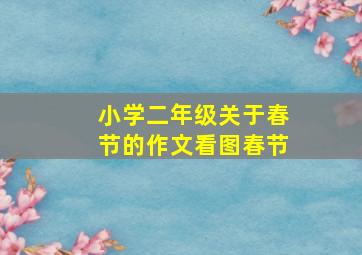 小学二年级关于春节的作文看图春节